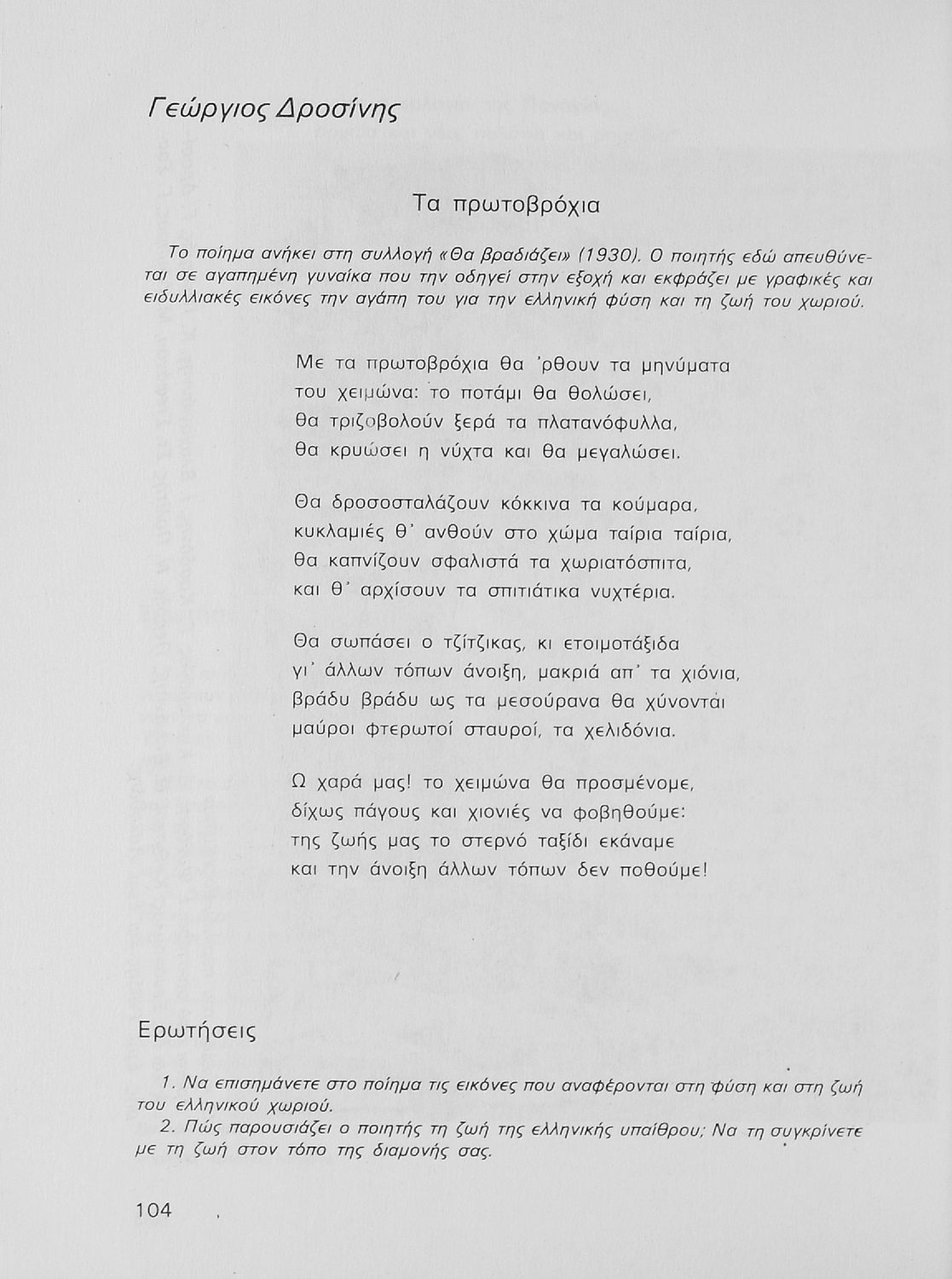 Γεώργιος Δροσίνης

Τα πρωτοβρόχια

Το ποίημα ανήκει στη συλλογή «Θα βραδιάζει» (1930). Ο ποιητής εδώ απευθύνεται σε αγαπημένη γυναίκα που την οδηγεί στην εξοχή και εκφράζει με γραφικές και ειδυλλιακές εικόνες την αγάπη του για την ελληνική φύση και τη ζωή του χωριού.

Με τα πρωτοβρόχια θα 'ρθουν τα μηνύματα
του χειμώνα: το ποτάμι θα θολώσει,
θα τριζοβολούν ξερά τα πλατανόφυλλα,
θα κρυώσει η νύχτα και θα μεγαλώσει.

Θα δροσοσταλάζουν κόκκινα τα κούμαρα,
κυκλαμιές θ' ανθούν στο χώμα ταίρια ταίρια,
θα καπνίζουν σφαλιστά τα χωριατόσπιτα,
και θ' αρχίσουν τα σπιτιάτικα νυχτέρια.

Θα σωπάσει ο τζίτζικας, κι ετοιμοτάξιδα
γι' άλλων τόπων άνοιξη, μακριά απ' τα χιόνια,
βράδυ βράδυ ως τα μεσούρανα θα χύνονται
μαύροι φτερωτοί σταυροί, τα χελιδόνια.

Ω χαρά μας! το χειμώνα θα προσμένομε,
δίχως πάγους και χιονιές να φοβηθούμε:
της ζωής μας το στερνό ταξίδι εκάναμε
και την άνοιξη άλλων τόπων δεν ποθούμε!

Ερωτήσεις

1. Να επισημάνετε στο ποίημα τις εικόνες που αναφέρονται στη φύση και στη ζωή του ελληνικού χωριού.
2. Πώς παρουσιάζει ο ποιητής τη ζωή της ελληνικής υπαίθρου; Να τη συγκρίνετε με τη ζωή στον τόπο της διαμονής σας.

104